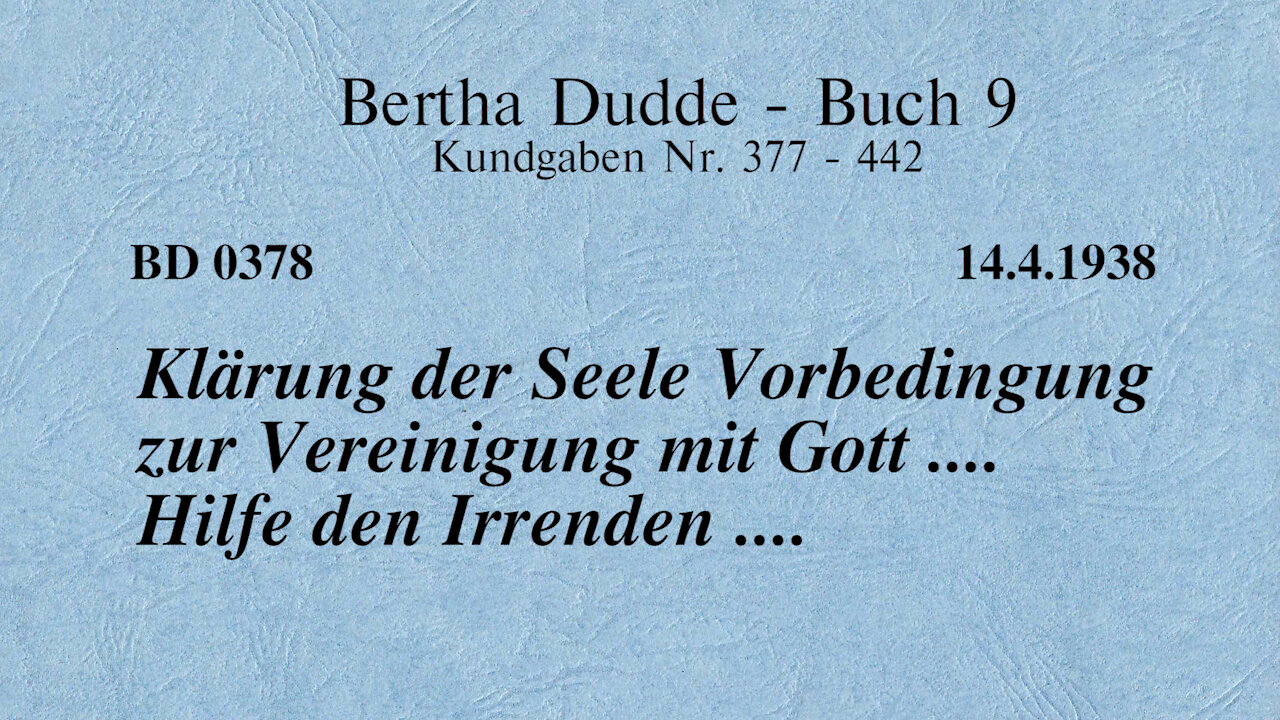 Bertha Dudde - Buch 9
Kundgaben Nr. 377 - 442

BD 0378

14.4.1938

Klärung der Seele Vorbedingung zur Vereinigung mit Gott .... Hilfe den Irrenden ....